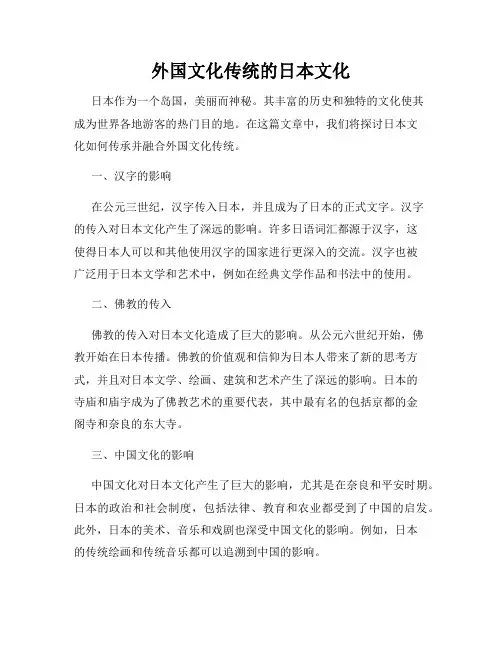 外国文化传统的日本文化

日本作为一个岛国，美丽而神秘。其丰富的历史和独特的文化使其成为世界各地游客的热门目的地。在这篇文章中，我们将探讨日本文化如何传承并融合外国文化传统。

一、汉字的影响

在公元三世纪，汉字传入日本，并且成为了日本的正式文字。汉字的传入对日本文化产生了深远的影响。许多日语词汇都源于汉字，这使得日本人可以和其他使用汉字的国家进行更深入的交流。汉字也被广泛用于日本文学和艺术中，例如在经典文学作品和书法中的使用。

二、佛教的传入

佛教的传入对日本文化造成了巨大的影响。从公元六世纪开始，佛教开始在日本传播。佛教的价值观和信仰为日本人带来了新的思考方式，并且对日本文学、绘画、建筑和艺术产生了深远的影响。日本的寺庙和庙宇成为了佛教艺术的重要代表，其中最有名的包括京都的金阁寺和奈良的东大寺。

三、中国文化的影响

中国文化对日本文化产生了巨大的影响，尤其是在奈良和平安时期。日本的政治和社会制度，包括法律、教育和农业都受到了中国的启发。此外，日本的美术、音乐和戏剧也深受中国文化的影响。例如，日本的传统绘画和传统音乐都可以追溯到中国的影响。